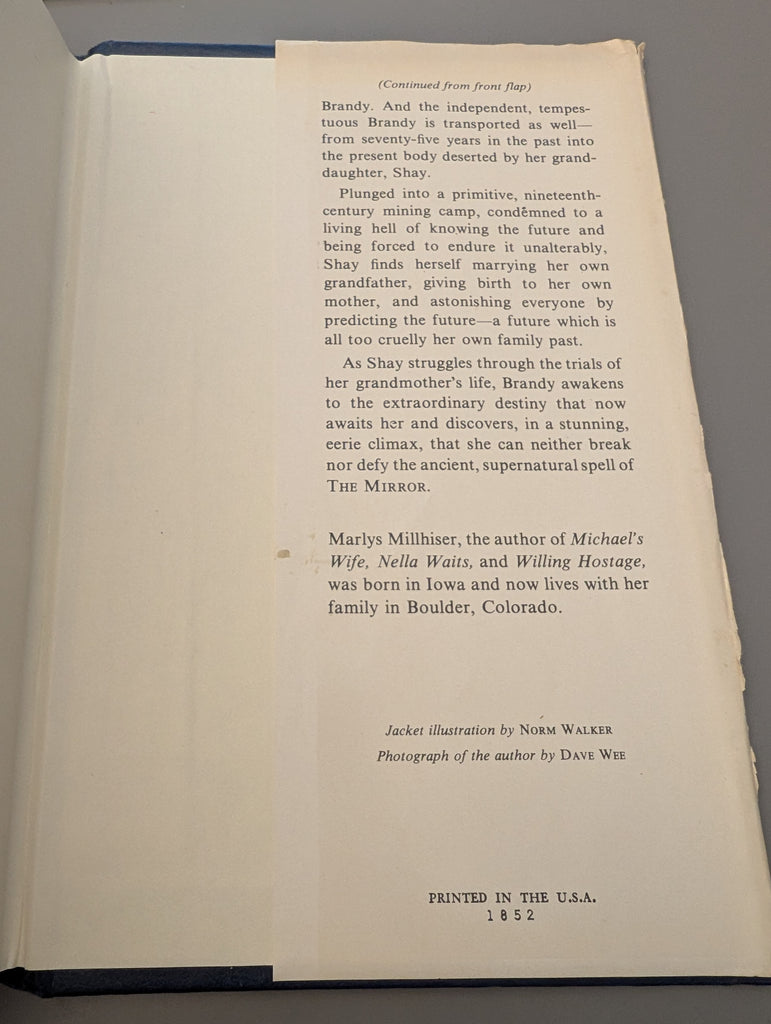 (Continued from front flap)

Brandy. And the independent, tempestuous Brandy is transported as well—from seventy-five years in the past into the present body deserted by her granddaughter, Shay.

Plunged into a primitive, nineteenth-century mining camp, condemned to a living hell of knowing the future and being forced to endure it unalterably, Shay finds herself marrying her own grandfather, giving birth to her own mother, and astonishing everyone by predicting the future—a future which is all too cruelly her own family past.

As Shay struggles through the trials of her grandmother's life, Brandy awakens to the extraordinary destiny that now awaits her and discovers, in a stunning, eerie climax, that she can neither break nor defy the ancient, supernatural spell of THE MIRROR.

Marlys Millhiser, the author of Michael's Wife, Nella Waits, and Willing Hostage, was born in Iowa and now lives with her family in Boulder, Colorado.

Jacket illustration by NORM WALKER
Photograph of the author by DAVE WEE

PRINTED IN THE U.S.A.
1852